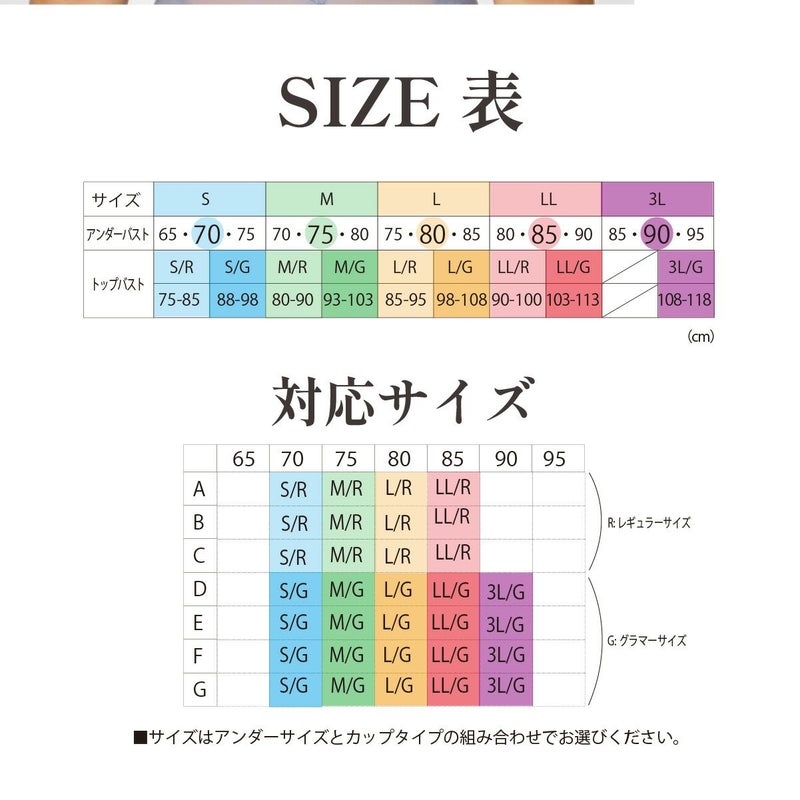 SIZE 表

| サイズ | S | | M | | L | | LL | | 3L | |
|---|---|---|---|---|---|---|---|---|---|---|
| アンダーバスト | 65・70・75 | | 70・75・80 | | 75・80・85 | | 80・85・90 | | 85・90・95 | |
| トップバスト | S/R | S/G | M/R | M/G | L/R | L/G | LL/R | LL/G | | 3L/G |
| | 75-85 | 88-98 | 80-90 | 93-103 | 85-95 | 98-108 | 90-100 | 103-113 | | 108-118 |

(cm)

対応サイズ

| | 65 | 70 | 75 | 80 | 85 | 90 | 95 |
|---|---|---|---|---|---|---|---|
| A | | S/R | M/R | L/R | LL/R | | |
| B | | S/R | M/R | L/R | LL/R | | |
| C | | S/R | M/R | L/R | LL/R | | |
| D | | S/G | M/G | L/G | LL/G | 3L/G | |
| E | | S/G | M/G | L/G | LL/G | 3L/G | |
| F | | S/G | M/G | L/G | LL/G | 3L/G | |
| G | | S/G | M/G | L/G | LL/G | 3L/G | |

R: レギュラーサイズ

G: グラマーサイズ

■サイズはアンダーサイズとカップタイプの組み合わせでお選びください。